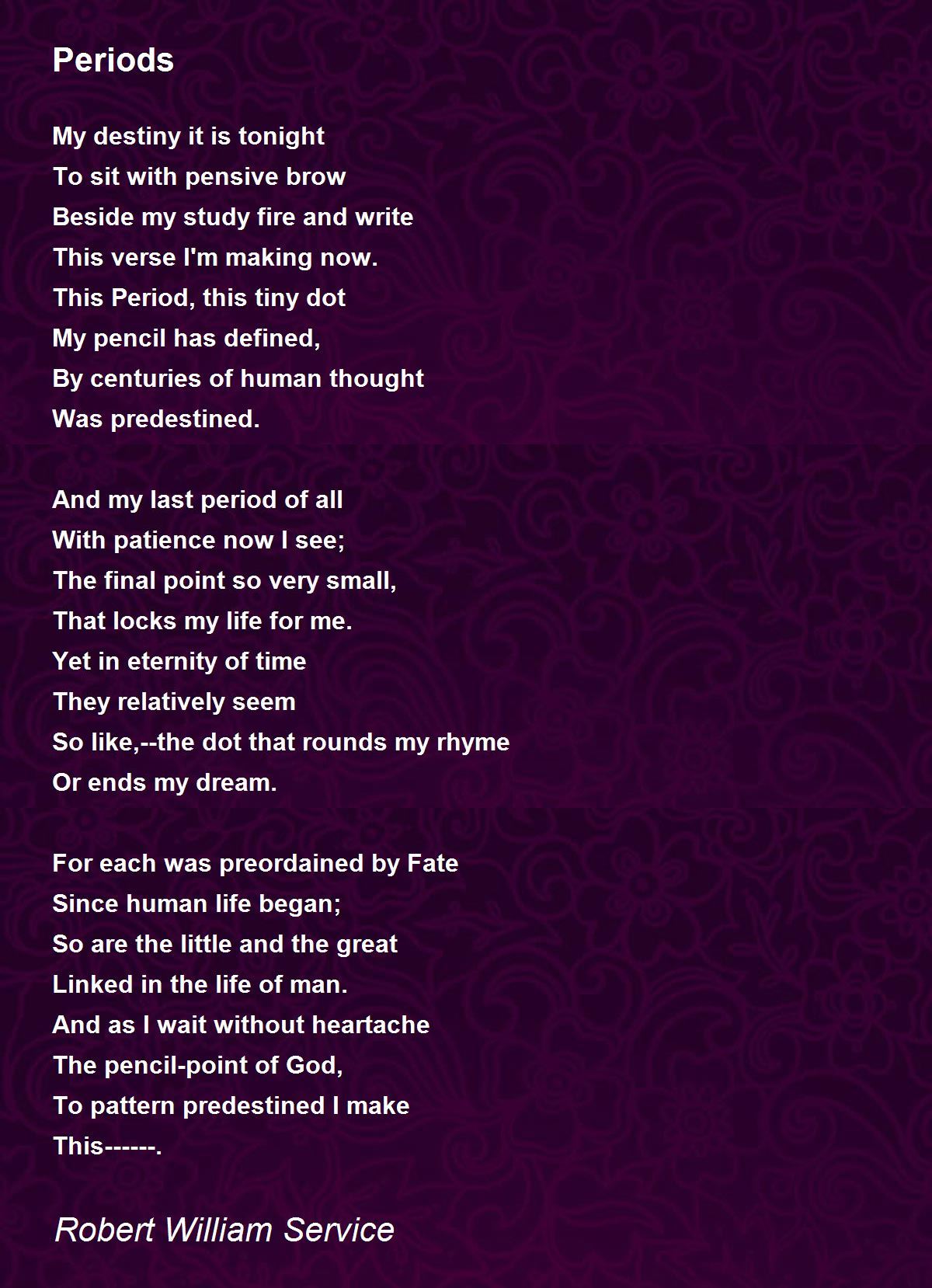 Periods

My destiny it is tonight
To sit with pensive brow
Beside my study fire and write
This verse I'm making now.
This Period, this tiny dot
My pencil has defined,
By centuries of human thought
Was predestined.

And my last period of all
With patience now I see;
The final point so very small,
That locks my life for me.
Yet in eternity of time
They relatively seem
So like,--the dot that rounds my rhyme
Or ends my dream.

For each was preordained by Fate
Since human life began;
So are the little and the great
Linked in the life of man.
And as I wait without heartache
The pencil-point of God,
To pattern predestined I make
This------.

Robert William Service